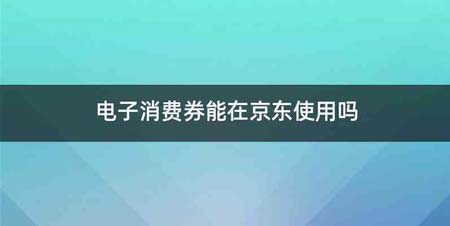 电子消费券能在京东使用吗